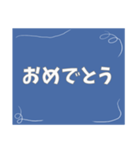 おめでとう